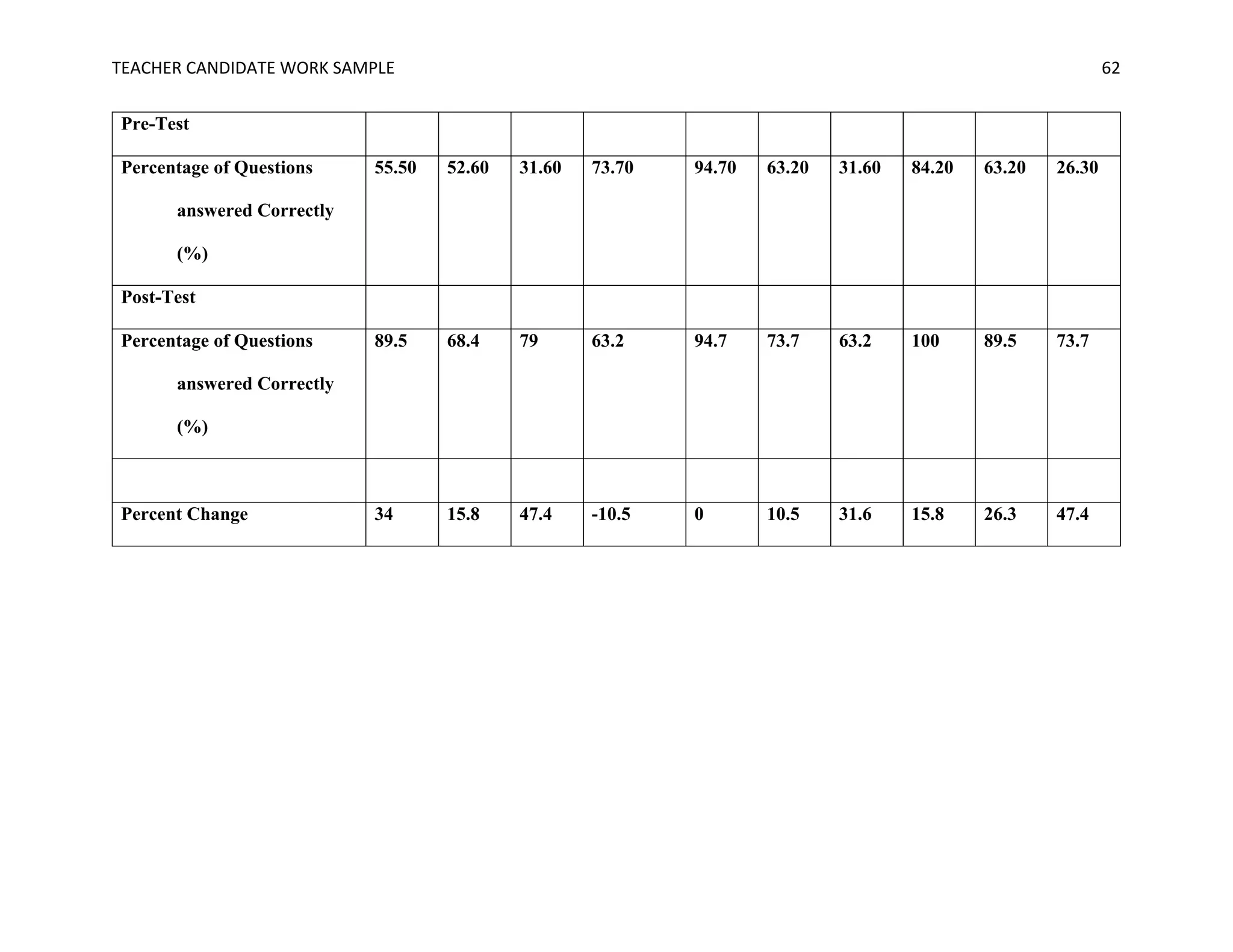 TEACHER CANDIDATE WORK SAMPLE 62

| Pre-Test | | | | | | | | | | |
|---|---|---|---|---|---|---|---|---|---|---|
| Percentage of Questions answered Correctly (%) | 55.50 | 52.60 | 31.60 | 73.70 | 94.70 | 63.20 | 31.60 | 84.20 | 63.20 | 26.30 |
| Post-Test | | | | | | | | | | |
| Percentage of Questions answered Correctly (%) | 89.5 | 68.4 | 79 | 63.2 | 94.7 | 73.7 | 63.2 | 100 | 89.5 | 73.7 |
| | | | | | | | | | | |
| Percent Change | 34 | 15.8 | 47.4 | -10.5 | 0 | 10.5 | 31.6 | 15.8 | 26.3 | 47.4 |